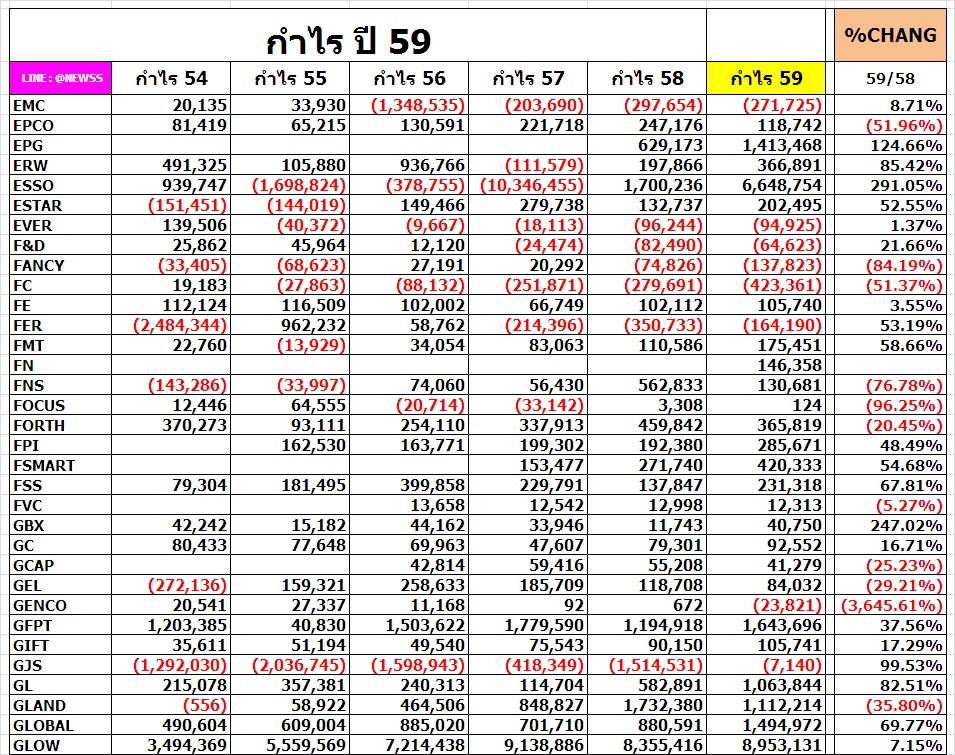 กำไร ปี 59

%CHANG

| LINE : @NEWS5 | กำไร 54 | กำไร 55 | กำไร 56 | กำไร 57 | กำไร 58 | กำไร 59 | 59/58 |
|---|---|---|---|---|---|---|---|
| EMC | 20,135 | 33,930 | (1,348,535) | (203,690) | (297,654) | (271,725) | 8.71% |
| EPCO | 81,419 | 65,215 | 130,591 | 221,718 | 247,176 | 118,742 | (51.96%) |
| EPG | | | | | 629,173 | 1,413,468 | 124.66% |
| ERW | 491,325 | 105,880 | 936,766 | (111,579) | 197,866 | 366,891 | 85.42% |
| ESSO | 939,747 | (1,698,824) | (378,755) | (10,346,455) | 1,700,236 | 6,648,754 | 291.05% |
| ESTAR | (151,451) | (144,019) | 149,466 | 279,738 | 132,737 | 202,495 | 52.55% |
| EVER | 139,506 | (40,372) | (9,667) | (18,113) | (96,244) | (94,925) | 1.37% |
| F&D | 25,862 | 45,964 | 12,120 | (24,474) | (82,490) | (64,623) | 21.66% |
| FANCY | (33,405) | (68,623) | 27,191 | 20,292 | (74,826) | (137,823) | (84.19%) |
| FC | 19,183 | (27,863) | (88,132) | (251,871) | (279,691) | (423,361) | (51.37%) |
| FE | 112,124 | 116,509 | 102,002 | 66,749 | 102,112 | 105,740 | 3.55% |
| FER | (2,484,344) | 962,232 | 58,762 | (214,396) | (350,733) | (164,190) | 53.19% |
| FMT | 22,760 | (13,929) | 34,054 | 83,063 | 110,586 | 175,451 | 58.66% |
| FN | | | | | | 146,358 | |
| FNS | (143,286) | (33,997) | 74,060 | 56,430 | 562,833 | 130,681 | (76.78%) |
| FOCUS | 12,446 | 64,555 | (20,714) | (33,142) | 3,308 | 124 | (96.25%) |
| FORTH | 370,273 | 93,111 | 254,110 | 337,913 | 459,842 | 365,819 | (20.45%) |
| FPI | | 162,530 | 163,771 | 199,302 | 192,380 | 285,671 | 48.49% |
| FSMART | | | | 153,477 | 271,740 | 420,333 | 54.68% |
| FSS | 79,304 | 181,495 | 399,858 | 229,791 | 137,847 | 231,318 | 67.81% |
| FVC | | | 13,658 | 12,542 | 12,998 | 12,313 | (5.27%) |
| GBX | 42,242 | 15,182 | 44,162 | 33,946 | 11,743 | 40,750 | 247.02% |
| GC | 80,433 | 77,648 | 69,963 | 47,607 | 79,301 | 92,552 | 16.71% |
| GCAP | | | 42,814 | 59,416 | 55,208 | 41,279 | (25.23%) |
| GEL | (272,136) | 159,321 | 258,633 | 185,709 | 118,708 | 84,032 | (29.21%) |
| GENCO | 20,541 | 27,337 | 11,168 | 92 | 672 | (23,821) | (3,645.61%) |
| GFPT | 1,203,385 | 40,830 | 1,503,622 | 1,779,590 | 1,194,918 | 1,643,696 | 37.56% |
| GIFT | 35,611 | 51,194 | 49,540 | 75,543 | 90,150 | 105,741 | 17.29% |
| GJS | (1,292,030) | (2,036,745) | (1,598,943) | (418,349) | (1,514,531) | (7,140) | 99.53% |
| GL | 215,078 | 357,381 | 240,313 | 114,704 | 582,891 | 1,063,844 | 82.51% |
| GLAND | (556) | 58,922 | 464,506 | 848,827 | 1,732,380 | 1,112,214 | (35.80%) |
| GLOBAL | 490,604 | 609,004 | 885,020 | 701,710 | 880,591 | 1,494,972 | 69.77% |
| GLOW | 3,494,369 | 5,559,569 | 7,214,438 | 9,138,886 | 8,355,416 | 8,953,131 | 7.15% |